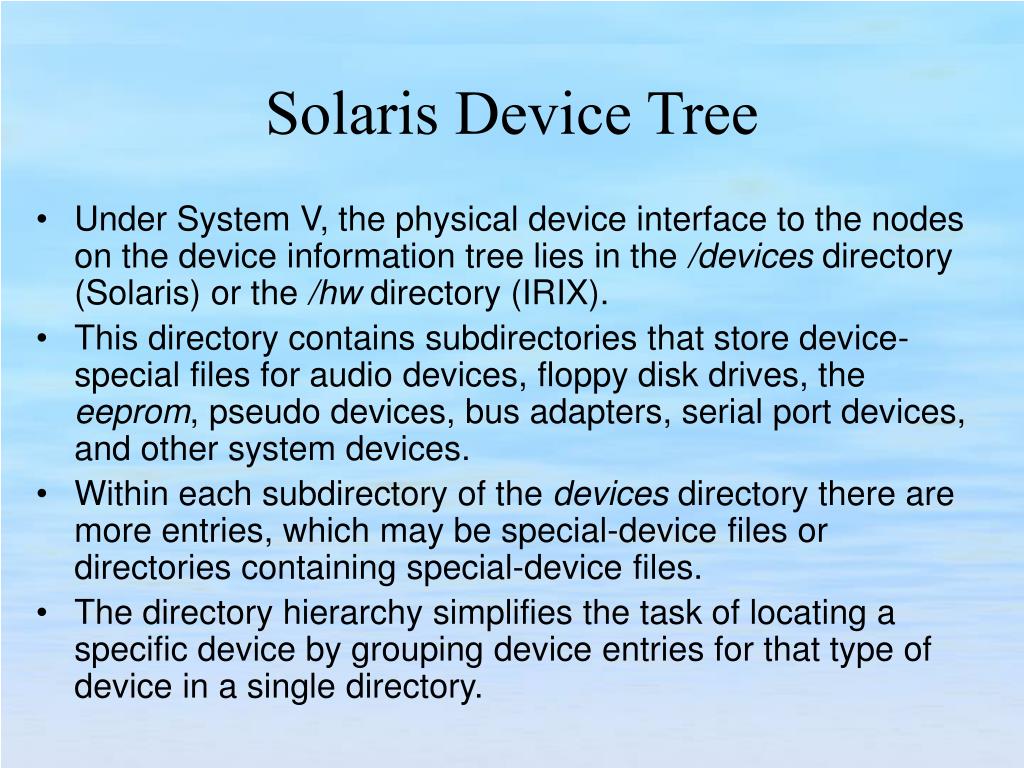 Solaris Device Tree

• Under System V, the physical device interface to the nodes on the device information tree lies in the /devices directory (Solaris) or the /hw directory (IRIX).
• This directory contains subdirectories that store device-special files for audio devices, floppy disk drives, the eeprom, pseudo devices, bus adapters, serial port devices, and other system devices.
• Within each subdirectory of the devices directory there are more entries, which may be special-device files or directories containing special-device files.
• The directory hierarchy simplifies the task of locating a specific device by grouping device entries for that type of device in a single directory.